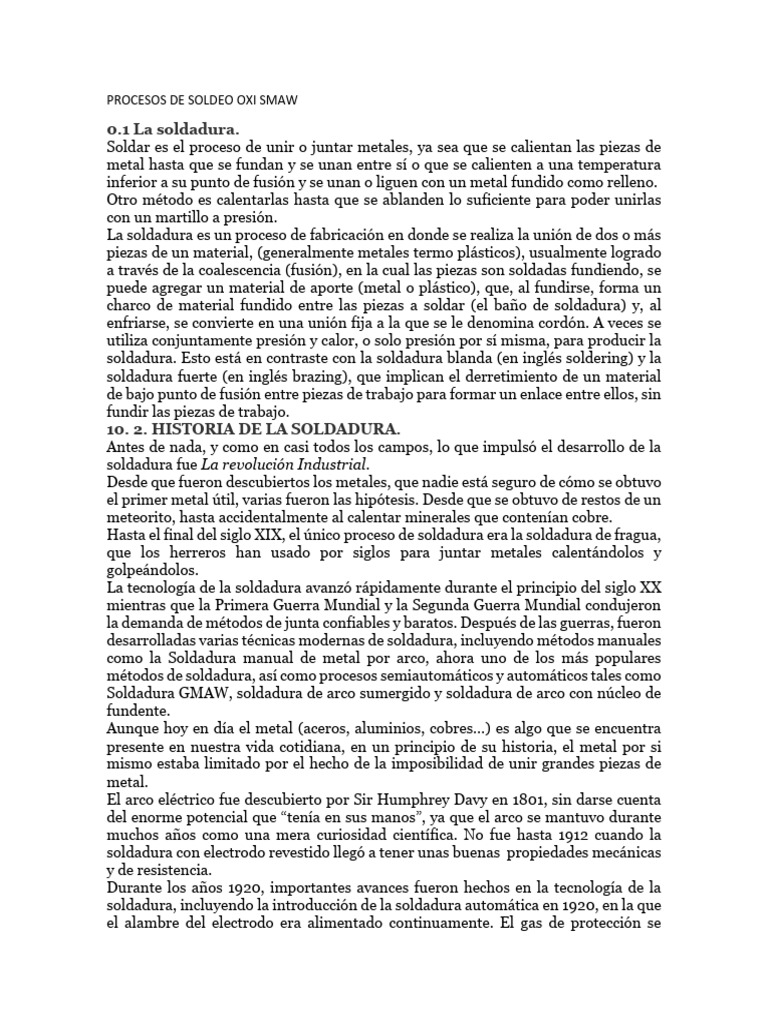 PROCESOS DE SOLDEO OXI SMAW

0.1 La soldadura.

Soldar es el proceso de unir o juntar metales, ya sea que se calientan las piezas de metal hasta que se fundan y se unan entre sí o que se calienten a una temperatura inferior a su punto de fusión y se unan o liguen con un metal fundido como relleno. Otro método es calentarlas hasta que se ablanden lo suficiente para poder unirlas con un martillo a presión.

La soldadura es un proceso de fabricación en donde se realiza la unión de dos o más piezas de un material, (generalmente metales termo plásticos), usualmente logrado a través de la coalescencia (fusión), en la cual las piezas son soldadas fundiendo, se puede agregar un material de aporte (metal o plástico), que, al fundirse, forma un charco de material fundido entre las piezas a soldar (el baño de soldadura) y, al enfriarse, se convierte en una unión fija a la que se le denomina cordón. A veces se utiliza conjuntamente presión y calor, o solo presión por sí misma, para producir la soldadura. Esto está en contraste con la soldadura blanda (en inglés soldering) y la soldadura fuerte (en inglés brazing), que implican el derretimiento de un material de bajo punto de fusión entre piezas de trabajo para formar un enlace entre ellos, sin fundir las piezas de trabajo.

10. 2. HISTORIA DE LA SOLDADURA.

Antes de nada, y como en casi todos los campos, lo que impulsó el desarrollo de la soldadura fue La revolución Industrial.

Desde que fueron descubiertos los metales, que nadie está seguro de cómo se obtuvo el primer metal útil, varias fueron las hipótesis. Desde que se obtuvo de restos de un meteorito, hasta accidentalmente al calentar minerales que contenían cobre.

Hasta el final del siglo XIX, el único proceso de soldadura era la soldadura de fragua, que los herreros han usado por siglos para juntar metales calentándolos y golpeándolos.

La tecnología de la soldadura avanzó rápidamente durante el principio del siglo XX mientras que la Primera Guerra Mundial y la Segunda Guerra Mundial condujeron la demanda de métodos de junta confiables y baratos. Después de las guerras, fueron desarrolladas varias técnicas modernas de soldadura, incluyendo métodos manuales como la Soldadura manual de metal por arco, ahora uno de los más populares métodos de soldadura, así como procesos semiautomáticos y automáticos tales como Soldadura GMAW, soldadura de arco sumergido y soldadura de arco con núcleo de fundente.

Aunque hoy en día el metal (aceros, aluminios, cobres...) es algo que se encuentra presente en nuestra vida cotidiana, en un principio de su historia, el metal por si mismo estaba limitado por el hecho de la imposibilidad de unir grandes piezas de metal.

El arco eléctrico fue descubierto por Sir Humphrey Davy en 1801, sin darse cuenta del enorme potencial que “tenía en sus manos”, ya que el arco se mantuvo durante muchos años como una mera curiosidad científica. No fue hasta 1912 cuando la soldadura con electrodo revestido llegó a tener unas buenas propiedades mecánicas y de resistencia.

Durante los años 1920, importantes avances fueron hechos en la tecnología de la soldadura, incluyendo la introducción de la soldadura automática en 1920, en la que el alambre del electrodo era alimentado continuamente. El gas de protección se